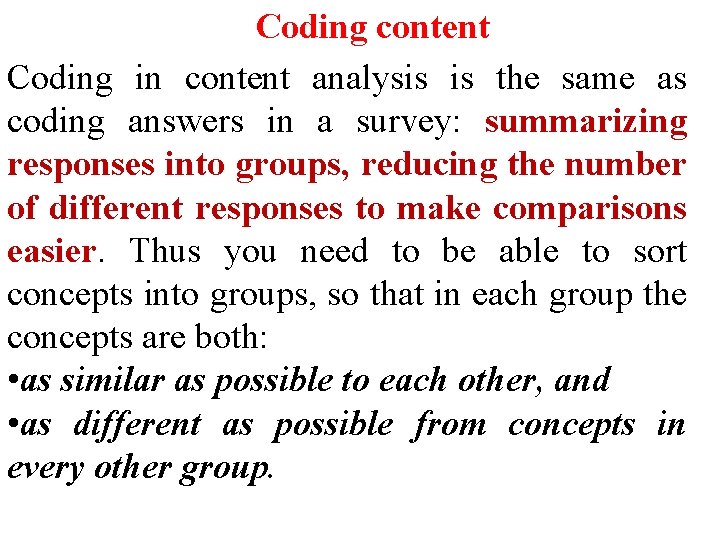 Coding content

Coding in content analysis is the same as coding answers in a survey: summarizing responses into groups, reducing the number of different responses to make comparisons easier. Thus you need to be able to sort concepts into groups, so that in each group the concepts are both:

•as similar as possible to each other, and
•as different as possible from concepts in every other group.